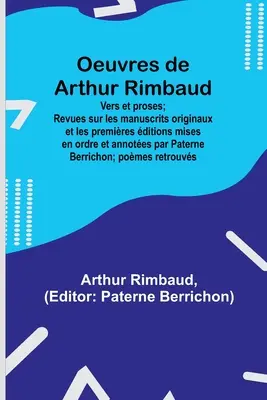 Oeuvres de Arthur Rimbaud

Vers et proses; Revues sur les manuscrits originaux et les premières éditions mises en ordre et annotées par Paterne Berrichon; poèmes retrouvés

Arthur Rimbaud, (Editor: Paterne Berrichon)